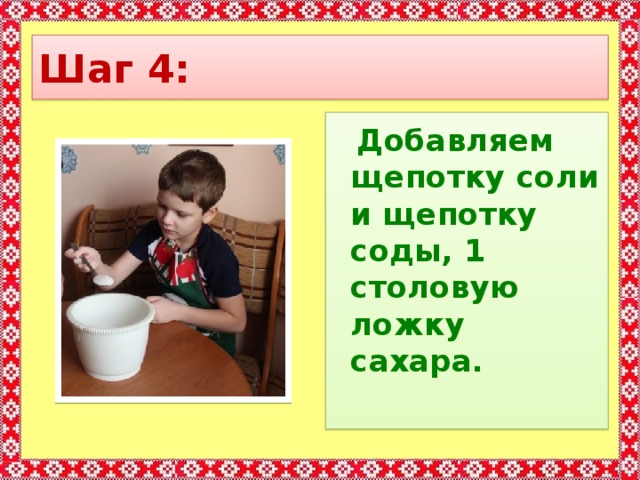 Шаг 4:

Добавляем щепотку соли и щепотку соды, 1 столовую ложку сахара.